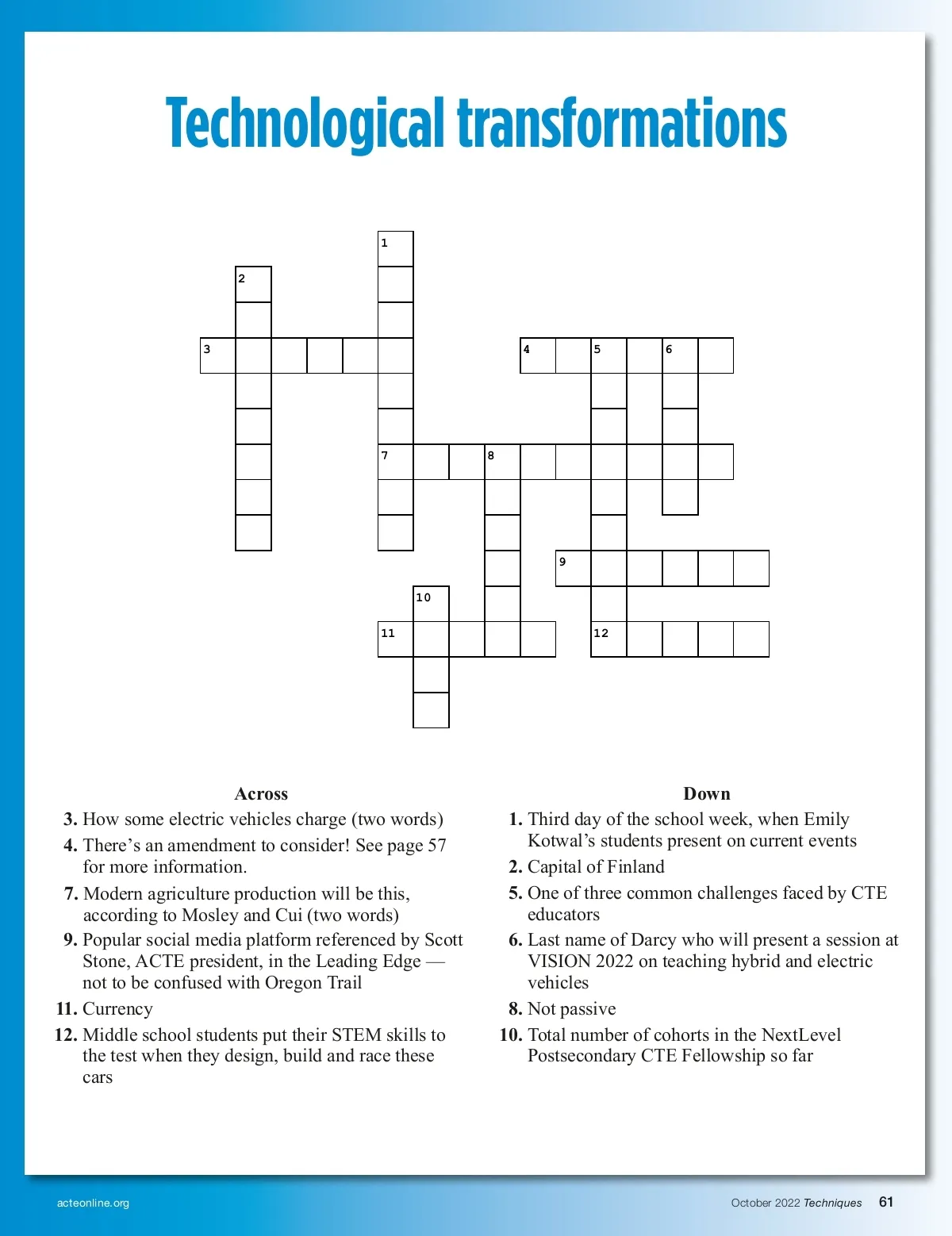 Technological transformations

1
2
3
4
5
6
7
8
9
10
11
12

Across
3. How some electric vehicles charge (two words)
4. There's an amendment to consider! See page 57 for more information.
7. Modern agriculture production will be this, according to Mosley and Cui (two words)
9. Popular social media platform referenced by Scott Stone, ACTE president, in the Leading Edge — not to be confused with Oregon Trail
11. Currency
12. Middle school students put their STEM skills to the test when they design, build and race these cars

Down
1. Third day of the school week, when Emily Kotwal's students present on current events
2. Capital of Finland
5. One of three common challenges faced by CTE educators
6. Last name of Darcy who will present a session at VISION 2022 on teaching hybrid and electric vehicles
8. Not passive
10. Total number of cohorts in the NextLevel Postsecondary CTE Fellowship so far

acteonline.org
October 2022 Techniques 61